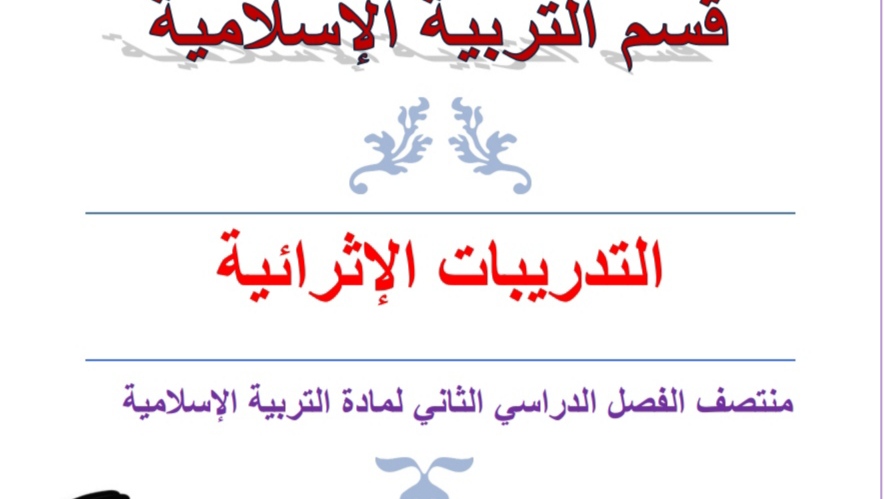 قسم التربية الإسلامية

التدريبات الإثرائية

منتصف الفصل الدراسي الثاني لمادة التربية الإسلامية